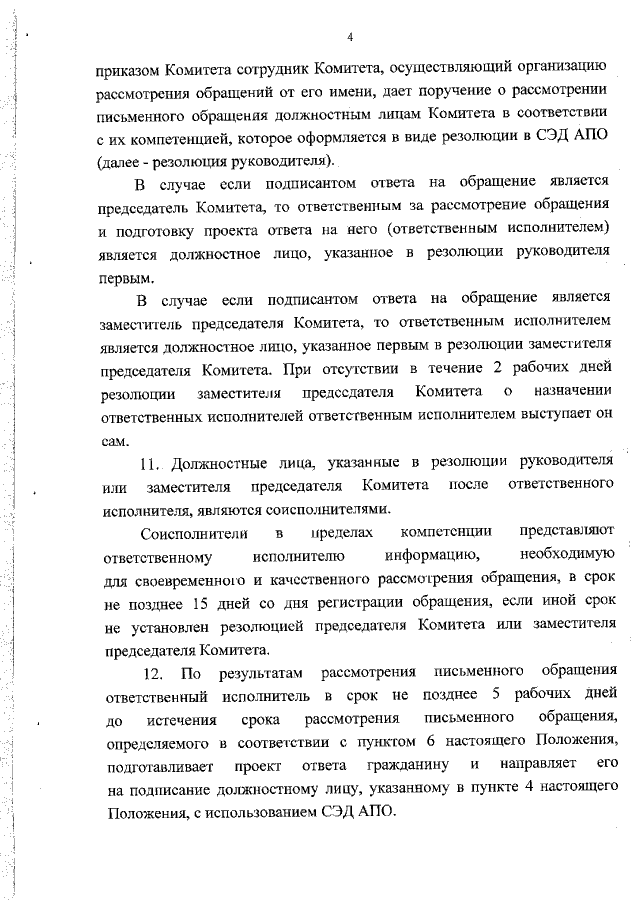 4

приказом Комитета сотрудник Комитета, осуществляющий организацию рассмотрения обращений от его имени, дает поручение о рассмотрении письменного обращения должностным лицам Комитета в соответствии с их компетенцией, которое оформляется в виде резолюции в СЭД АПО (далее - резолюция руководителя).

В случае если подписантом ответа на обращение является председатель Комитета, то ответственным за рассмотрение обращения и подготовку проекта ответа на него (ответственным исполнителем) является должностное лицо, указанное в резолюции руководителя первым.

В случае если подписантом ответа на обращение является заместитель председателя Комитета, то ответственным исполнителем является должностное лицо, указанное первым в резолюции заместителя председателя Комитета. При отсутствии в течение 2 рабочих дней резолюции заместителя председателя Комитета о назначении ответственных исполнителей ответственным исполнителем выступает он сам.

11. Должностные лица, указанные в резолюции руководителя или заместителя председателя Комитета после ответственного исполнителя, являются соисполнителями.

Соисполнители в пределах компетенции представляют ответственному исполнителю информацию, необходимую для своевременного и качественного рассмотрения обращения, в срок не позднее 15 дней со дня регистрации обращения, если иной срок не установлен резолюцией председателя Комитета или заместителя председателя Комитета.

12. По результатам рассмотрения письменного обращения ответственный исполнитель в срок не позднее 5 рабочих дней до истечения срока рассмотрения письменного обращения, определяемого в соответствии с пунктом 6 настоящего Положения, подготавливает проект ответа гражданину и направляет его на подписание должностному лицу, указанному в пункте 4 настоящего Положения, с использованием СЭД АПО.